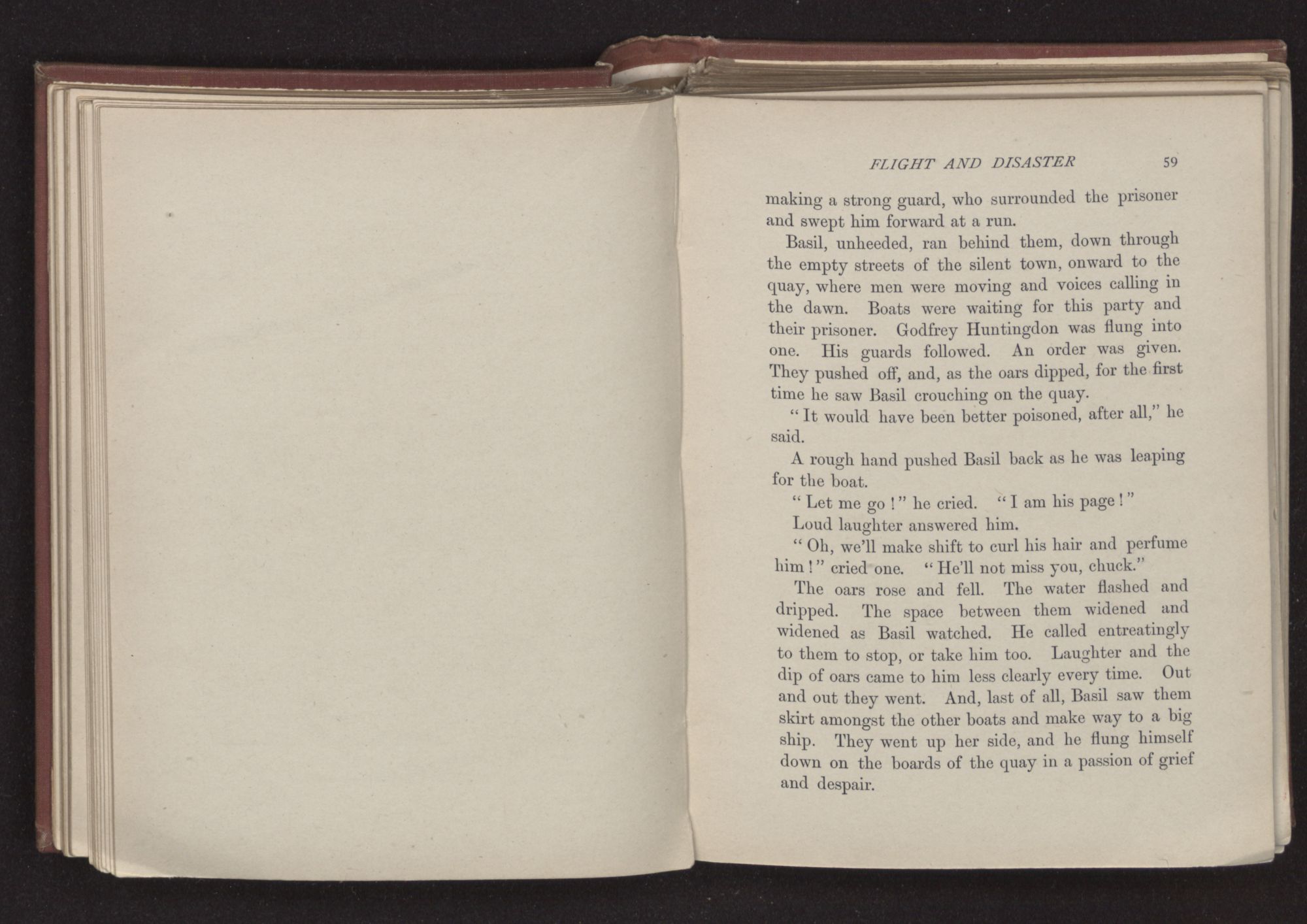 FLIGHT AND DISASTER 59

making a strong guard, who surrounded the prisoner and swept him forward at a run.

Basil, unheeded, ran behind them, down through the empty streets of the silent town, onward to the quay, where men were moving and voices calling in the dawn. Boats were waiting for this party and their prisoner. Godfrey Huntingdon was flung into one. His guards followed. An order was given. They pushed off, and, as the oars dipped, for the first time he saw Basil crouching on the quay.

"It would have been better poisoned, after all," he said.

A rough hand pushed Basil back as he was leaping for the boat.

"Let me go!" he cried. "I am his page!"

Loud laughter answered him.

"Oh, we'll make shift to curl his hair and perfume him!" cried one. "He'll not miss you, chuck."

The oars rose and fell. The water flashed and dripped. The space between them widened and widened as Basil watched. He called entreatingly to them to stop, or take him too. Laughter and the dip of oars came to him less clearly every time. Out and out they went. And, last of all, Basil saw them skirt amongst the other boats and make way to a big ship. They went up her side, and he flung himself down on the boards of the quay in a passion of grief and despair.